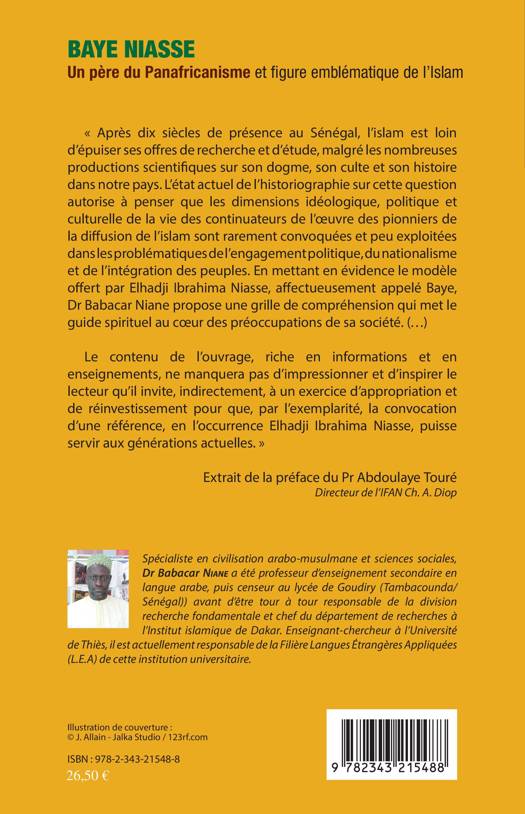 BAYE NIASSE
Un père du Panafricanisme et figure emblématique de l'Islam

« Après dix siècles de présence au Sénégal, l'islam est loin d'épuiser ses offres de recherche et d'étude, malgré les nombreuses productions scientifiques sur son dogme, son culte et son histoire dans notre pays. L'état actuel de l'historiographie sur cette question autorise à penser que les dimensions idéologique, politique et culturelle de la vie des continuateurs de l'œuvre des pionniers de la diffusion de l'islam sont rarement convoquées et peu exploitées dans les problématiques de l'engagement politique, du nationalisme et de l'intégration des peuples. En mettant en évidence le modèle offert par Elhadji Ibrahima Niasse, affectueusement appelé Baye, Dr Babacar Niane propose une grille de compréhension qui met le guide spirituel au cœur des préoccupations de sa société. (…)

Le contenu de l'ouvrage, riche en informations et en enseignements, ne manquera pas d'impressionner et d'inspirer le lecteur qu'il invite, indirectement, à un exercice d'appropriation et de réinvestissement pour que, par l'exemplarité, la convocation d'une référence, en l'occurrence Elhadji Ibrahima Niasse, puisse servir aux générations actuelles. »

Extrait de la préface du Pr Abdoulaye Touré
Directeur de l'IFAN Ch. A. Diop

Spécialiste en civilisation arabo-musulmane et sciences sociales, Dr Babacar Niane a été professeur d'enseignement secondaire en langue arabe, puis censeur au lycée de Goudiry (Tambacounda/ Sénégal)) avant d'être tour à tour responsable de la division recherche fondamentale et chef du département de recherches à l'Institut islamique de Dakar. Enseignant-chercheur à l'Université de Thiès, il est actuellement responsable de la Filière Langues Étrangères Appliquées (L.E.A) de cette institution universitaire.

Illustration de couverture :
© J. Allain - Jalka Studio / 123rf.com

ISBN : 978-2-343-21548-8
26,50 €

9 782343 215488